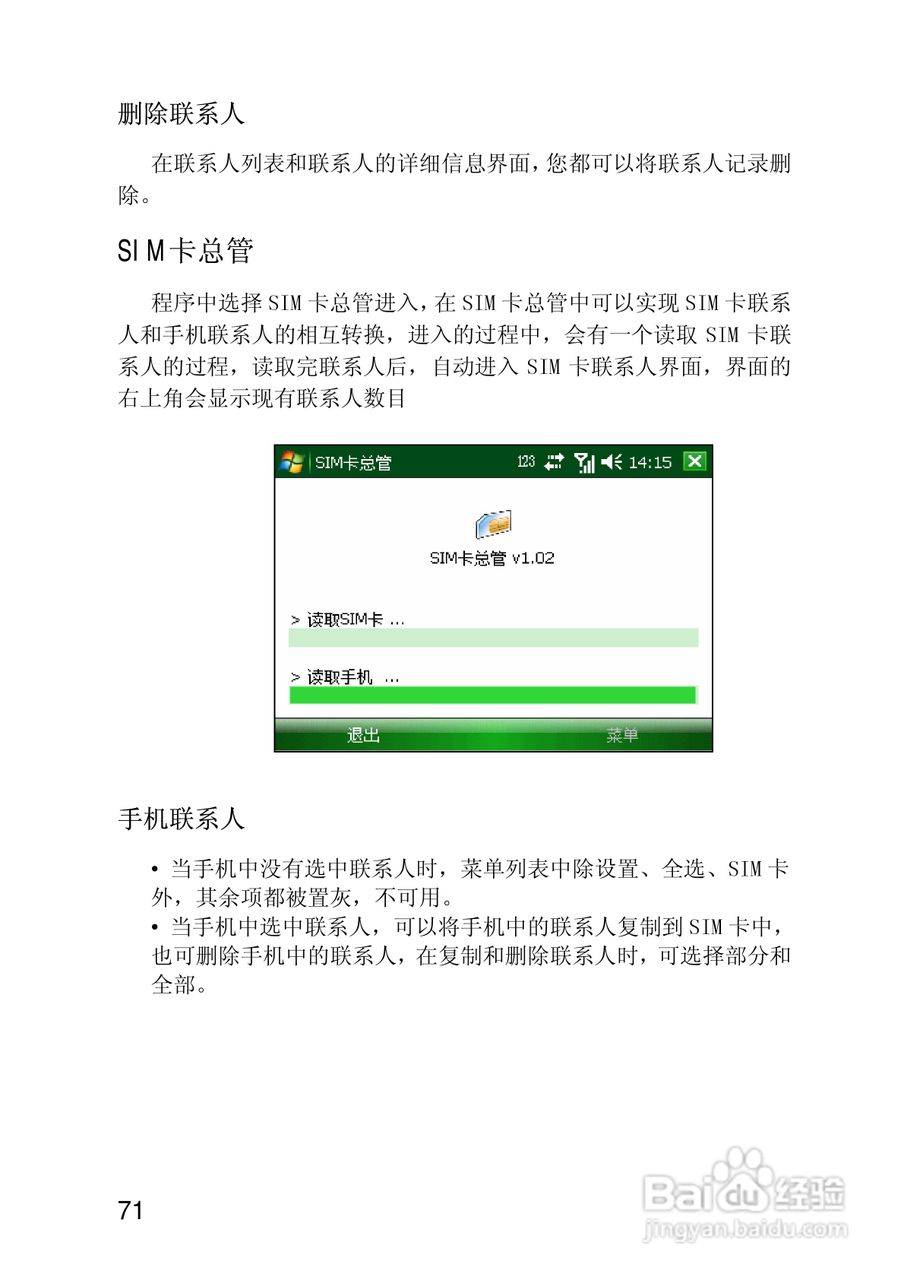 删除联系人

在联系人列表和联系人的详细信息界面，您都可以将联系人记录删除。

SIM卡总管

程序中选择SIM卡总管进入，在SIM卡总管中可以实现SIM卡联系人和手机联系人的相互转换，进入的过程中，会有一个读取SIM卡联系人的过程，读取完联系人后，自动进入SIM卡联系人界面，界面的右上角会显示现有联系人数目

SIM卡总管 123 14:15

SIM卡总管 v1.02

> 读取SIM卡 ...

> 读取手机 ...

退出 菜单

手机联系人

• 当手机中没有选中联系人时，菜单列表中除设置、全选、SIM卡外，其余项都被置灰，不可用。
• 当手机中选中联系人，可以将手机中的联系人复制到SIM卡中，也可删除手机中的联系人，在复制和删除联系人时，可选择部分和全部。

71

Baidu经验
jingyan.baidu.com